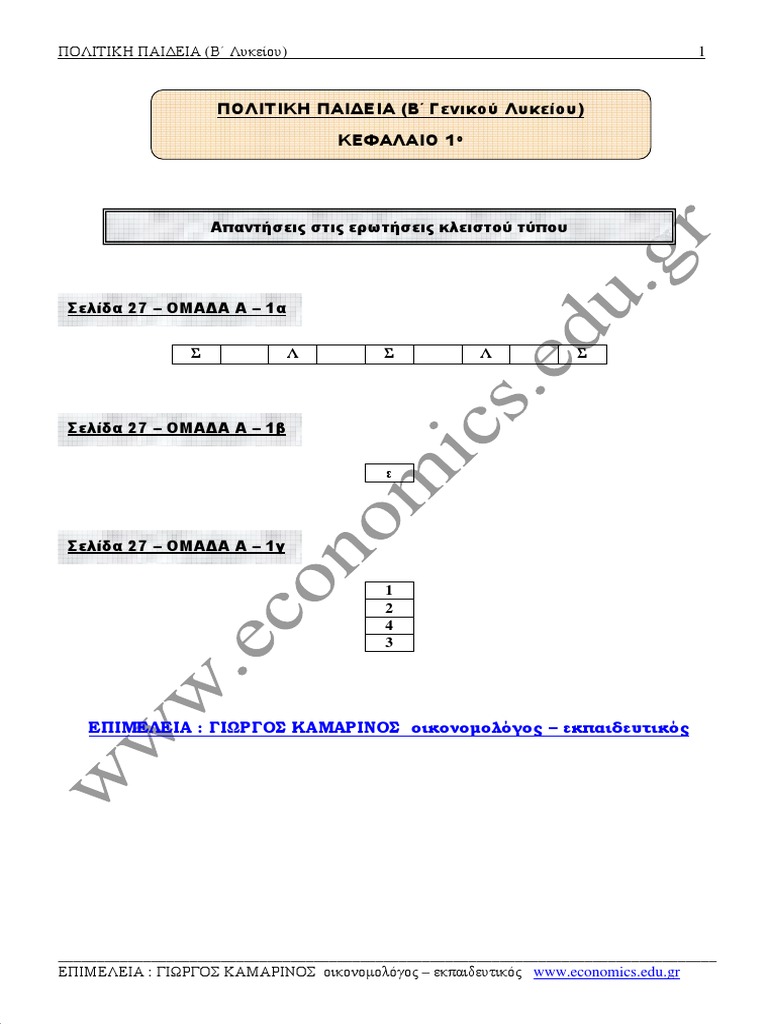 ΠΟΛΙΤΙΚΗ ΠΑΙΔΕΙΑ (Β΄ Λυκείου) 1

ΠΟΛΙΤΙΚΗ ΠΑΙΔΕΙΑ (Β΄ Γενικού Λυκείου)
ΚΕΦΑΛΑΙΟ 1ο

Απαντήσεις στις ερωτήσεις κλειστού τύπου

Σελίδα 27 – ΟΜΑΔΑ Α – 1α

| Σ | | Λ | | Σ | | Λ | | Σ |
|---|---|---|---|---|---|---|---|---|

Σελίδα 27 – ΟΜΑΔΑ Α – 1β

| ε |
|---|

Σελίδα 27 – ΟΜΑΔΑ Α – 1γ

| 1 |
|---|
| 2 |
| 4 |
| 3 |

ΕΠΙΜΕΛΕΙΑ : ΓΙΩΡΓΟΣ ΚΑΜΑΡΙΝΟΣ οικονομολόγος – εκπαιδευτικός

www.economics.edu.gr

ΕΠΙΜΕΛΕΙΑ : ΓΙΩΡΓΟΣ ΚΑΜΑΡΙΝΟΣ οικονομολόγος – εκπαιδευτικός www.economics.edu.gr